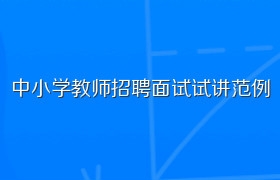 中小学教师招聘面试试讲范例